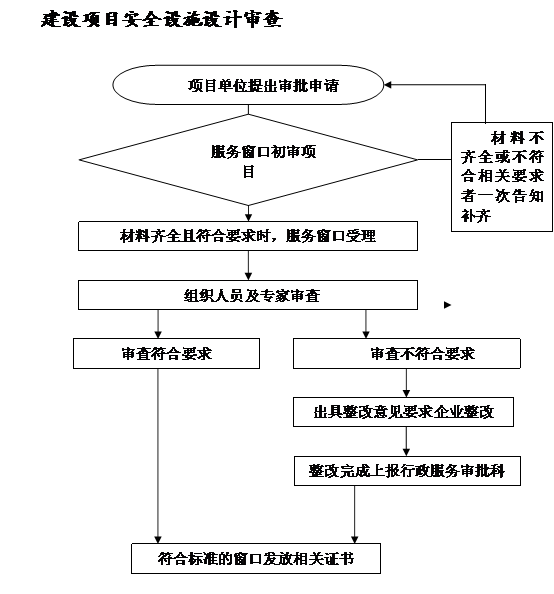 建设项目安全设施设计审查

项目单位提出审批申请

服务窗口初审项目

材料不齐全或不符合相关要求者一次告知补齐

材料齐全且符合要求时，服务窗口受理

组织人员及专家审查

审查符合要求

审查不符合要求

出具整改意见要求企业整改

整改完成上报行政服务审批科

符合标准的窗口发放相关证书